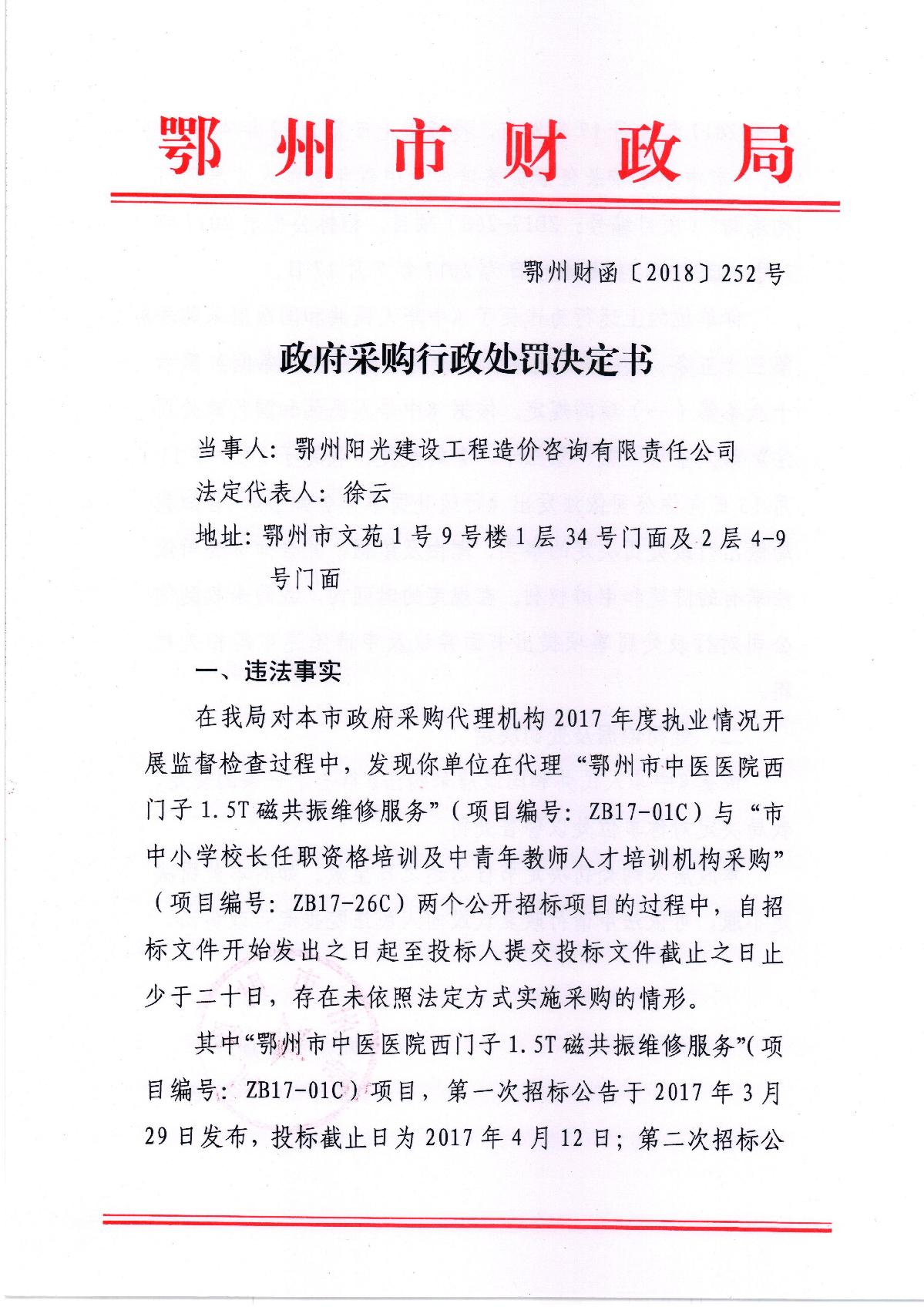 鄂州市财政局

鄂州财函〔2018〕252号

政府采购行政处罚决定书

当事人：鄂州阳光建设工程造价咨询有限责任公司

法定代表人：徐云

地址：鄂州市文苑1号9号楼1层34号门面及2层4-9号门面

一、违法事实

在我局对本市政府采购代理机构2017年度执业情况开展监督检查过程中，发现你单位在代理“鄂州市中医医院西门子1.5T磁共振维修服务”（项目编号：ZB17-01C）与“市中小学校长任职资格培训及中青年教师人才培训机构采购”（项目编号：ZB17-26C）两个公开招标项目的过程中，自招标文件开始发出之日起至投标人提交投标文件截止之日止少于二十日，存在未依照法定方式实施采购的情形。

其中“鄂州市中医医院西门子1.5T磁共振维修服务”（项目编号：ZB17-01C）项目，第一次招标公告于2017年3月29日发布，投标截止日为2017年4月12日；第二次招标公